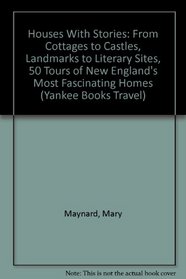 Houses With Stories: From Cottages to Castles, Landmarks to Literary Sites, 50 Tours of New England's Most Fascinating Homes (Yankee Books Travel)

Maynard, Mary

Note: This is not the actual book cover